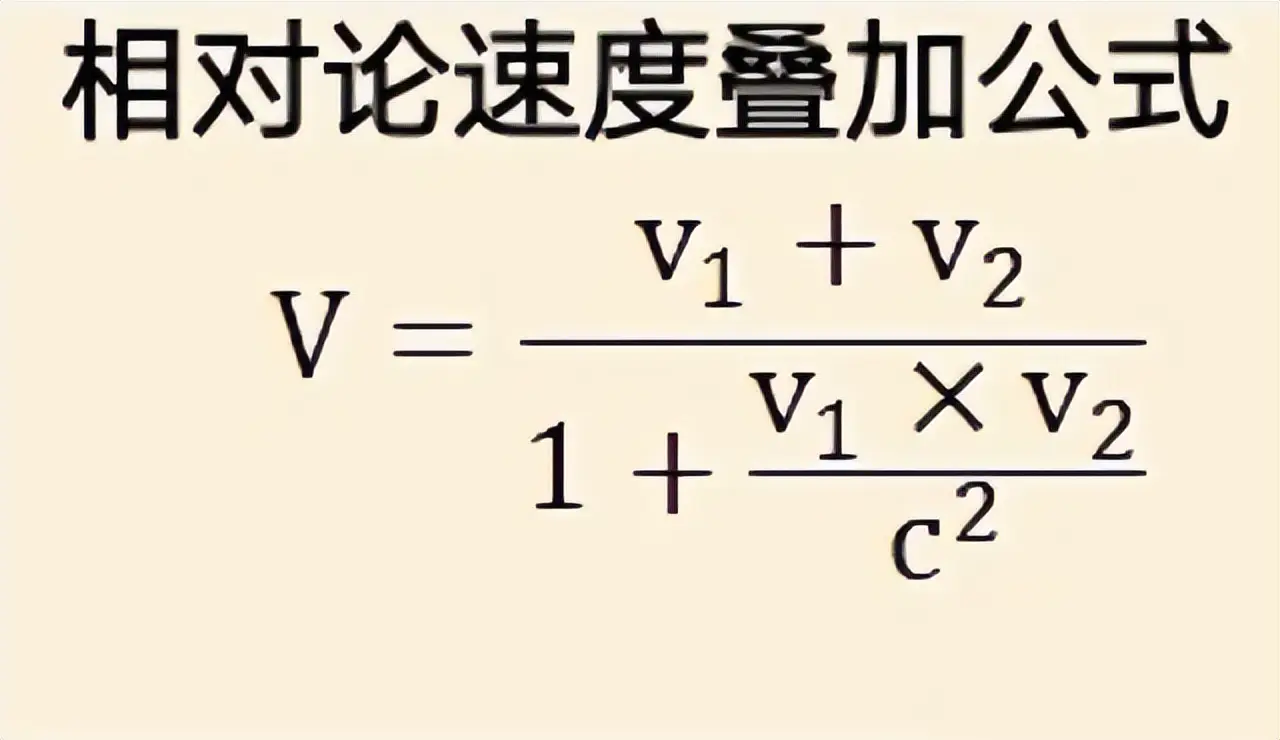 相对论速度叠加公式

$V = \frac{v_1 + v_2}{1 + \frac{v_1 \times v_2}{c^2}}$